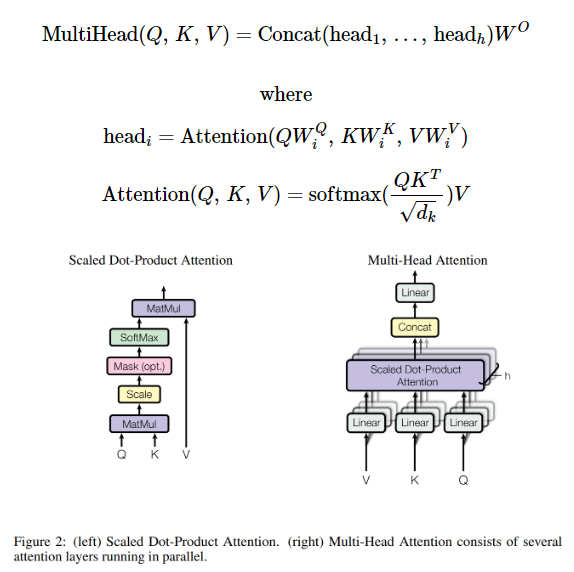 $\text{MultiHead}(Q, K, V) = \text{Concat}(\text{head}_1, \ldots, \text{head}_h)W^O$

where

$\text{head}_i = \text{Attention}(QW_i^Q, KW_i^K, VW_i^V)$

$\text{Attention}(Q, K, V) = \text{softmax}(\frac{QK^T}{\sqrt{d_k}})V$

Scaled Dot-Product Attention

MatMul

SoftMax

Mask (opt.)

Scale

MatMul

Q K V

Multi-Head Attention

Linear

Concat

Scaled Dot-Product Attention

h

Linear Linear Linear

V K Q

Figure 2: (left) Scaled Dot-Product Attention. (right) Multi-Head Attention consists of several attention layers running in parallel.